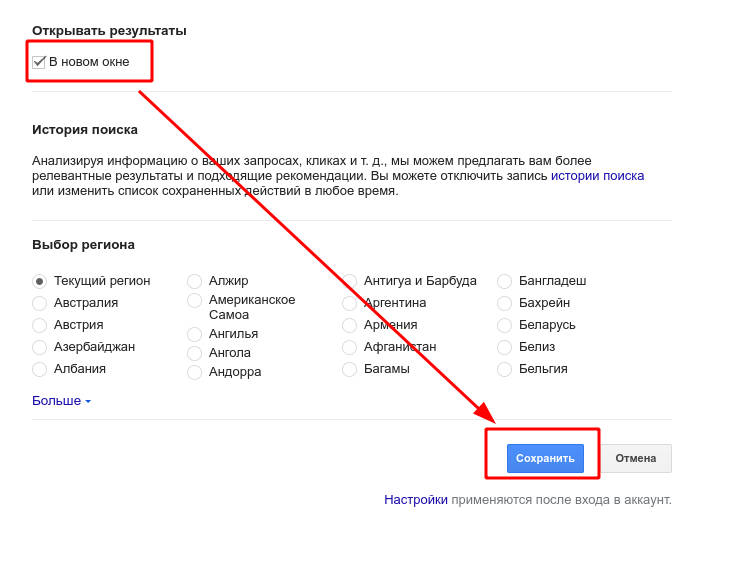 Открывать результаты

В новом окне

История поиска

Анализируя информацию о ваших запросах, кликах и т. д., мы можем предлагать вам более релевантные результаты и подходящие рекомендации. Вы можете отключить запись истории поиска или изменить список сохраненных действий в любое время.

Выбор региона

Текущий регион
Австралия
Австрия
Азербайджан
Албания

Алжир
Американское Самоа
Ангилья
Ангола
Андорра

Антигуа и Барбуда
Аргентина
Армения
Афганистан
Багамы

Бангладеш
Бахрейн
Беларусь
Белиз
Бельгия

Больше

Сохранить

Отмена

Настройки применяются после входа в аккаунт.